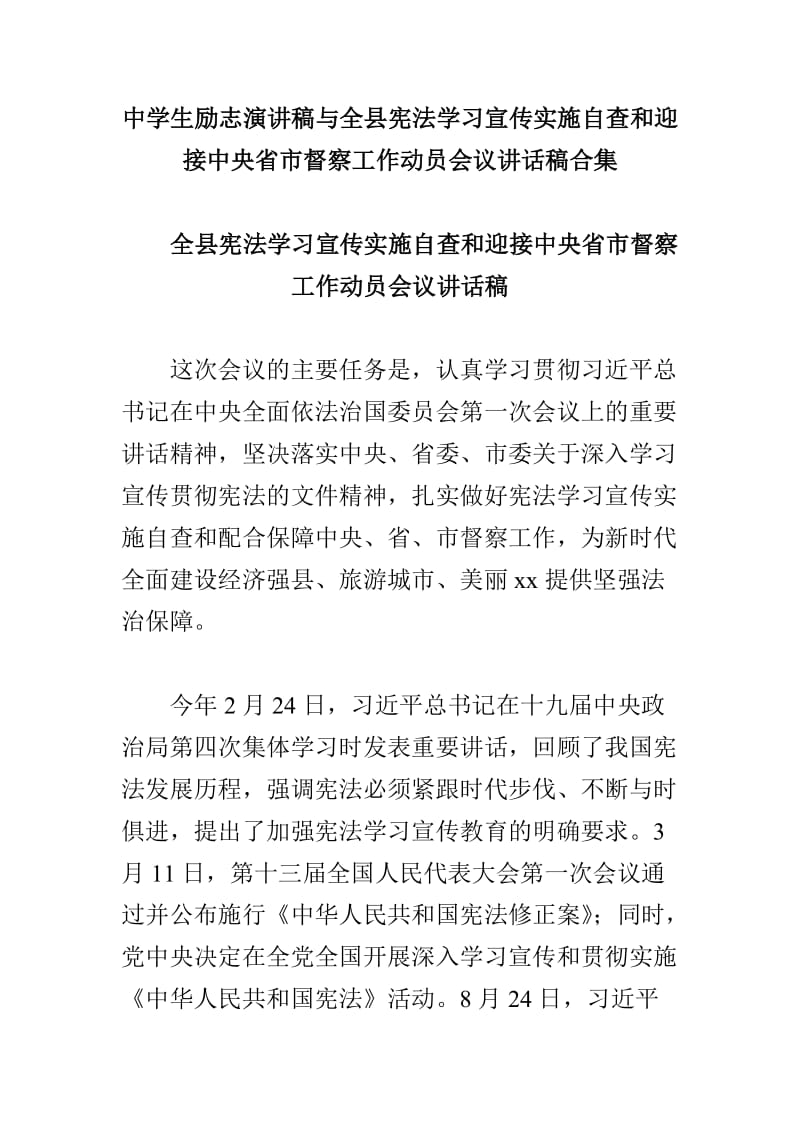 中学生励志演讲稿与全县宪法学习宣传实施自查和迎接中央省市督察工作动员会议讲话稿合集

全县宪法学习宣传实施自查和迎接中央省市督察工作动员会议讲话稿

这次会议的主要任务是，认真学习贯彻习近平总书记在中央全面依法治国委员会第一次会议上的重要讲话精神，坚决落实中央、省委、市委关于深入学习宣传贯彻宪法的文件精神，扎实做好宪法学习宣传实施自查和配合保障中央、省、市督察工作，为新时代全面建设经济强县、旅游城市、美丽 xx 提供坚强法治保障。

今年 2 月 24 日，习近平总书记在十九届中央政治局第四次集体学习时发表重要讲话，回顾了我国宪法发展历程，强调宪法必须紧跟时代步伐、不断与时俱进，提出了加强宪法学习宣传教育的明确要求。3 月 11 日，第十三届全国人民代表大会第一次会议通过并公布施行《中华人民共和国宪法修正案》；同时，党中央决定在全党全国开展深入学习宣传和贯彻实施《中华人民共和国宪法》活动。8 月 24 日，习近平